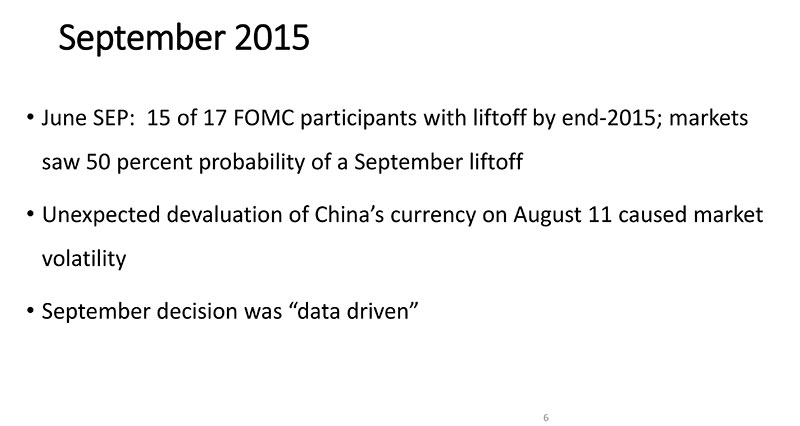 September 2015

• June SEP:  15 of 17 FOMC participants with liftoff by end-2015; markets saw 50 percent probability of a September liftoff

• Unexpected devaluation of China's currency on August 11 caused market volatility

• September decision was "data driven"

6